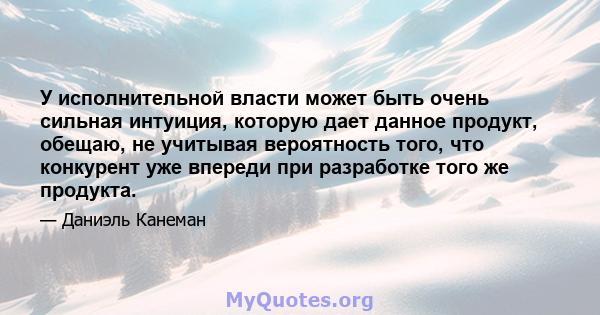 У исполнительной власти может быть очень сильная интуиция, которую дает данное продукт, обещаю, не учитывая вероятность того, что конкурент уже впереди при разработке того же продукта.

— Даниэль Канеман

MyQuotes.org